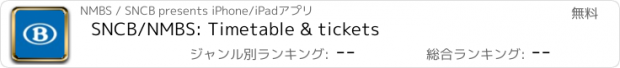 B

NMBS / SNCB presents iPhone/iPadアプリ

無料

SNCB/NMBS: Timetable & tickets

ジャンル別ランキング: --

総合ランキング: --